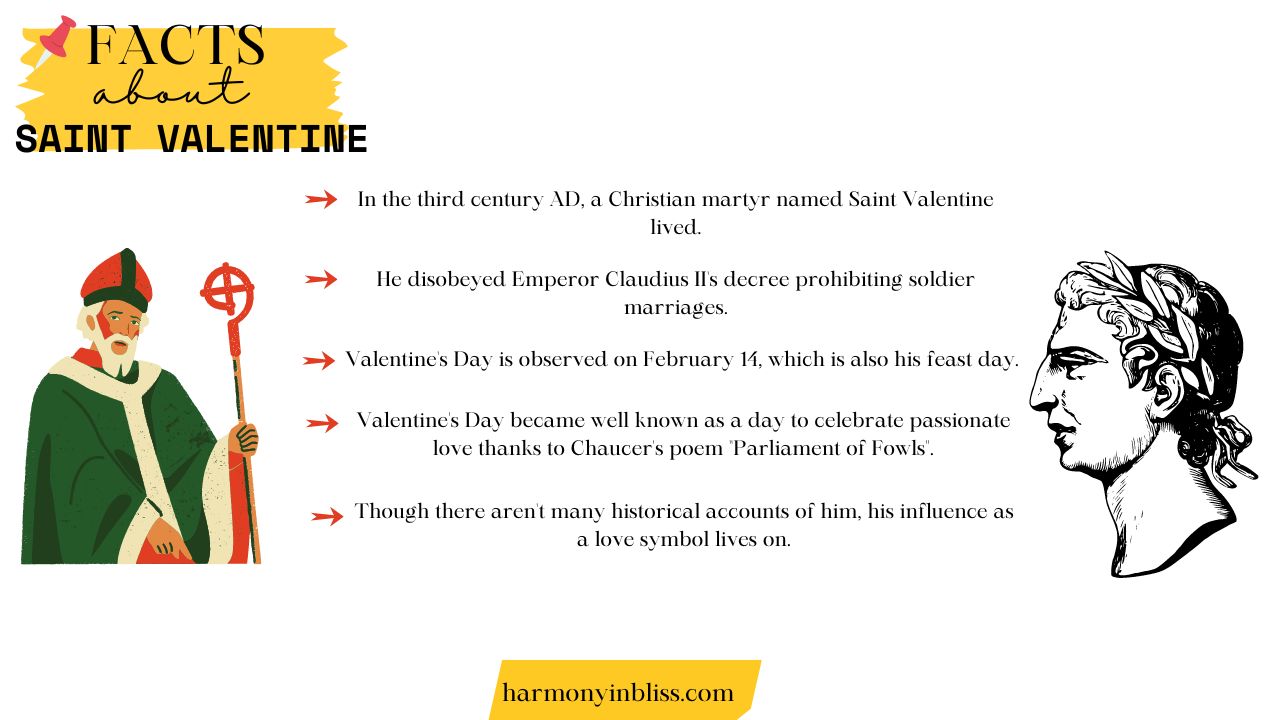 FACTS
about
SAINT VALENTINE

In the third century AD, a Christian martyr named Saint Valentine lived.

He disobeyed Emperor Claudius II's decree prohibiting soldier marriages.

Valentine's Day is observed on February 14, which is also his feast day.

Valentine's Day became well known as a day to celebrate passionate love thanks to Chaucer's poem "Parliament of Fowls".

Though there aren't many historical accounts of him, his influence as a love symbol lives on.

harmonyinbliss.com